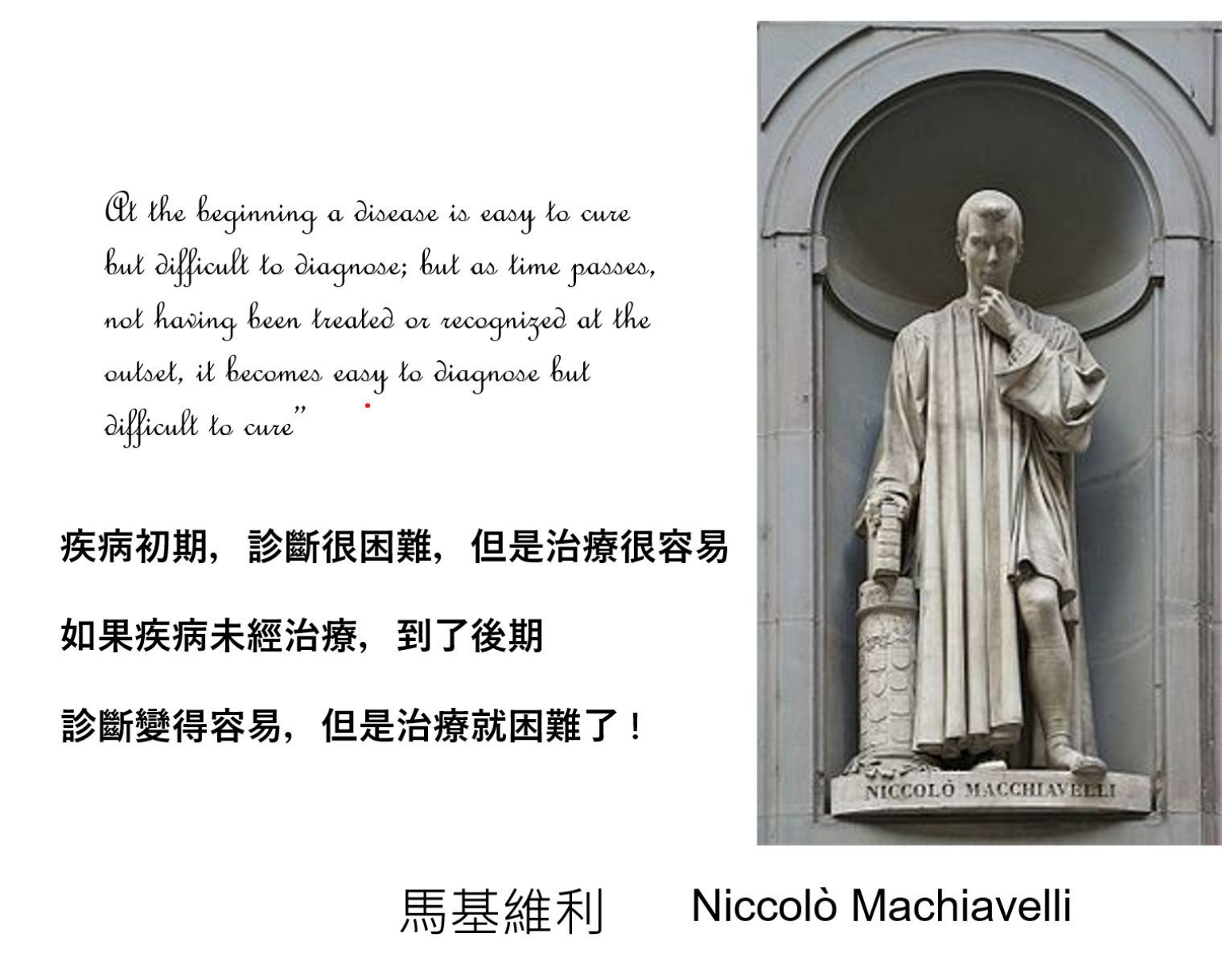 At the beginning a disease is easy to cure but difficult to diagnose; but as time passes, not having been treated or recognized at the outset, it becomes easy to diagnose but difficult to cure"

疾病初期，診斷很困難，但是治療很容易

如果疾病未經治療，到了後期

診斷變得容易，但是治療就困難了！

NICCOLÒ MACCHIAVELLI

馬基維利 Niccolò Machiavelli